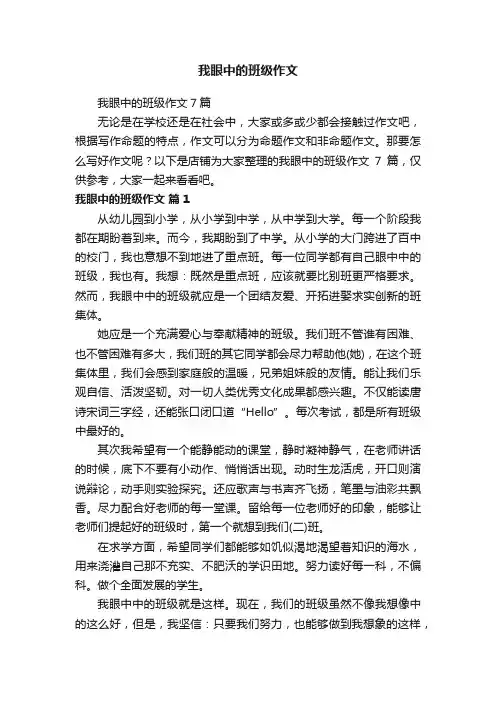 我眼中的班级作文

我眼中的班级作文7篇

无论是在学校还是在社会中，大家或多或少都会接触过作文吧，根据写作命题的特点，作文可以分为命题作文和非命题作文。那要怎么写好作文呢？以下是店铺为大家整理的我眼中的班级作文 7 篇，仅供参考，大家一起来看看吧。

我眼中的班级作文 篇1

从幼儿园到小学，从小学到中学，从中学到大学。每一个阶段我都在期盼着到来。而今，我期盼到了中学。从小学的大门跨进了百中的校门，我也意想不到地进了重点班。每一位同学都有自己眼中中的班级，我也有。我想：既然是重点班，应该就要比别班更严格要求。然而，我眼中中的班级就应是一个团结友爱、开拓进娶求实创新的班集体。

她应是一个充满爱心与奉献精神的班级。我们班不管谁有困难、也不管困难有多大，我们班的其它同学都会尽力帮助他(她)，在这个班集体里，我们会感到家庭般的温暖，兄弟姐妹般的友情。能让我们乐观自信、活泼坚韧。对一切人类优秀文化成果都感兴趣。不仅能读唐诗宋词三字经，还能张口闭口道“Hello”。每次考试，都是所有班级中最好的。

其次我希望有一个能静能动的课堂，静时凝神静气，在老师讲话的时候，底下不要有小动作、悄悄话出现。动时生龙活虎，开口则演说辩论，动手则实验探究。还应歌声与书声齐飞扬，笔墨与油彩共飘香。尽力配合好老师的每一堂课。留给每一位老师好的印象，能够让老师们提起好的班级时，第一个就想到我们(二)班。

在求学方面，希望同学们都能够如饥似渴地渴望着知识的海水，用来浇灌自己那不充实、不肥沃的学识田地。努力读好每一科，不偏科。做个全面发展的学生。

我眼中中的班级就是这样。现在，我们的班级虽然不像我想像中的这么好，但是，我坚信：只要我们努力，也能够做到我想象的这样，